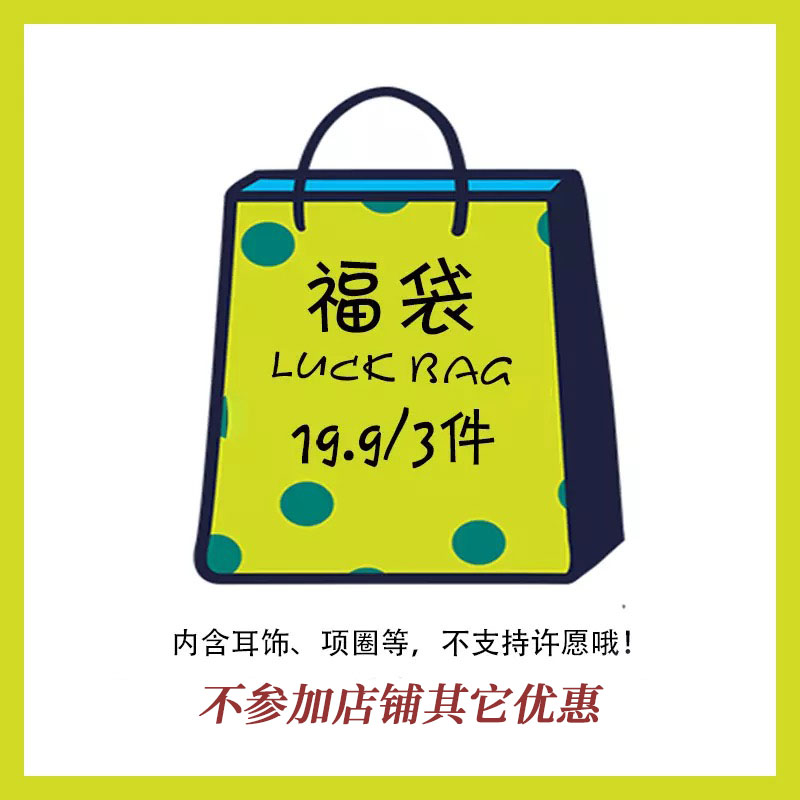 福袋
LUCK BAG
19.9/3件

内含耳饰、项圈等，不支持许愿哦！

不参加店铺其它优惠